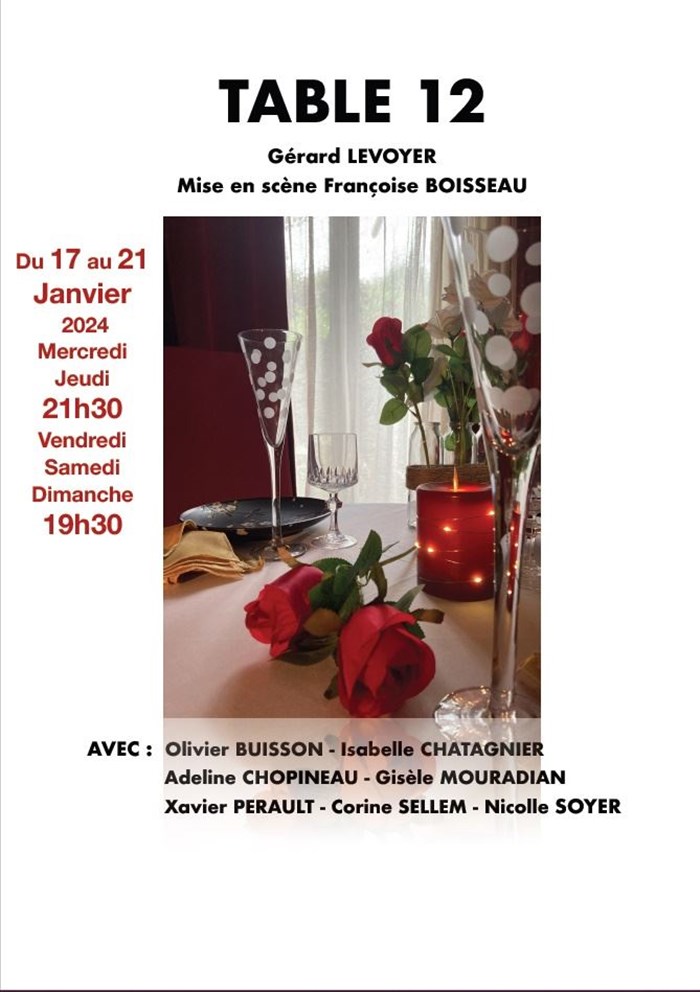 TABLE 12

Gérard LEVOYER
Mise en scène Françoise BOISSEAU

Du 17 au 21
Janvier
2024
Mercredi
Jeudi
21h30
Vendredi
Samedi
Dimanche
19h30

AVEC : Olivier BUISSON - Isabelle CHATAGNIER
Adeline CHOPINEAU - Gisèle MOURADIAN
Xavier PERAULT - Corine SELLEM - Nicolle SOYER